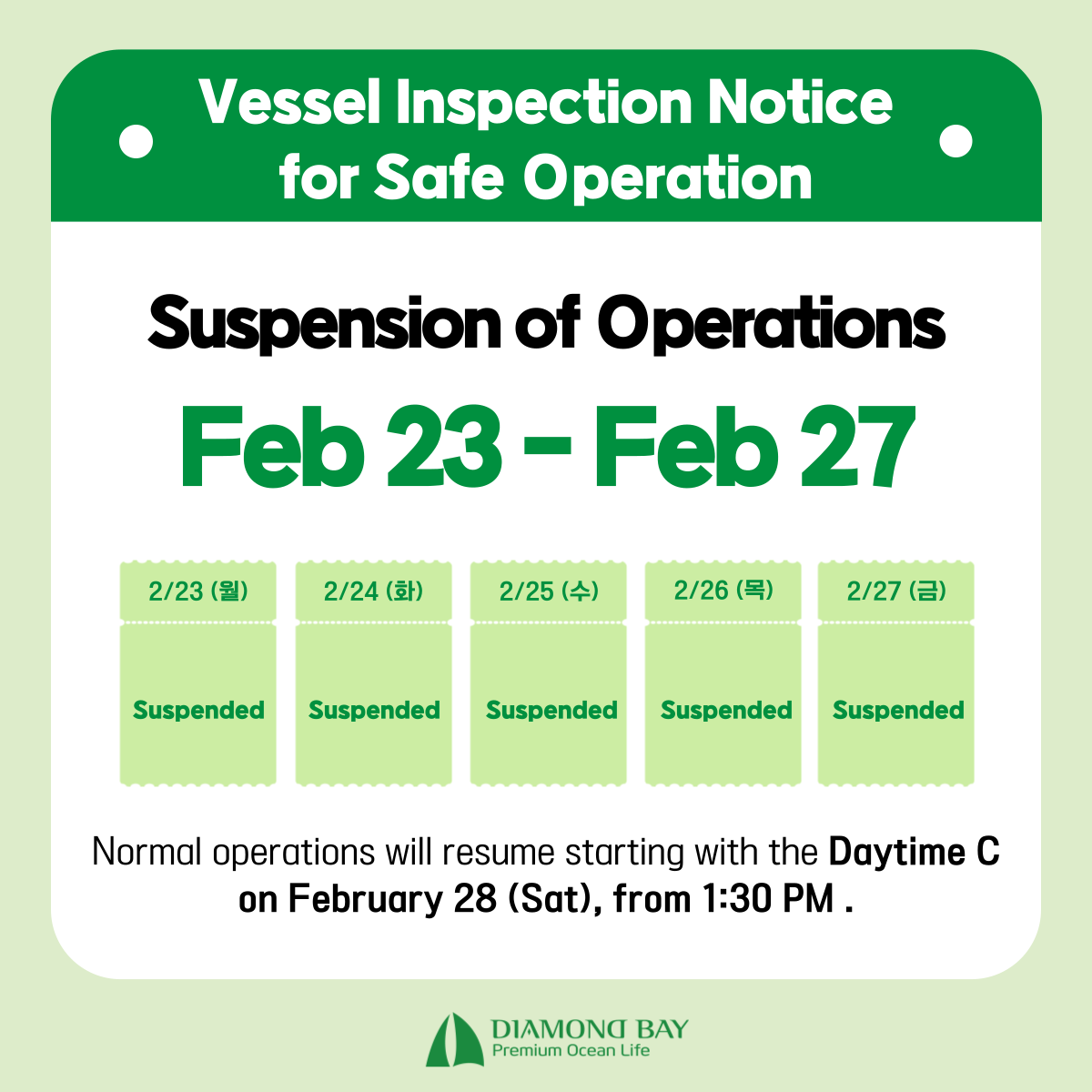 Vessel Inspection Notice for Safe Operation

Suspension of Operations

Feb 23 - Feb 27

| 2/23 (월) | 2/24 (화) | 2/25 (수) | 2/26 (목) | 2/27 (금) |
|---|---|---|---|---|
| Suspended | Suspended | Suspended | Suspended | Suspended |

Normal operations will resume starting with the Daytime C on February 28 (Sat), from 1:30 PM .

DIAMOND BAY
Premium Ocean Life